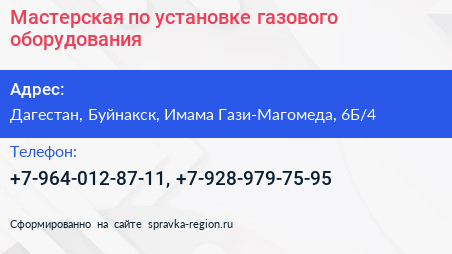 Мастерская по установке газового оборудования

Адрес:

Дагестан, Буйнакск, Имама Гази-Магомеда, 6Б/4

Телефон:

+7-964-012-87-11, +7-928-979-75-95

Сформированно на сайте spravka-region.ru